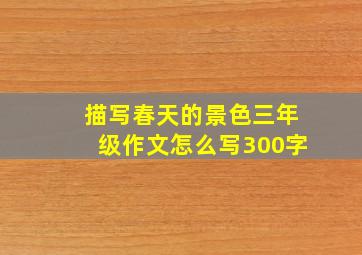 描写春天的景色三年级作文怎么写300字